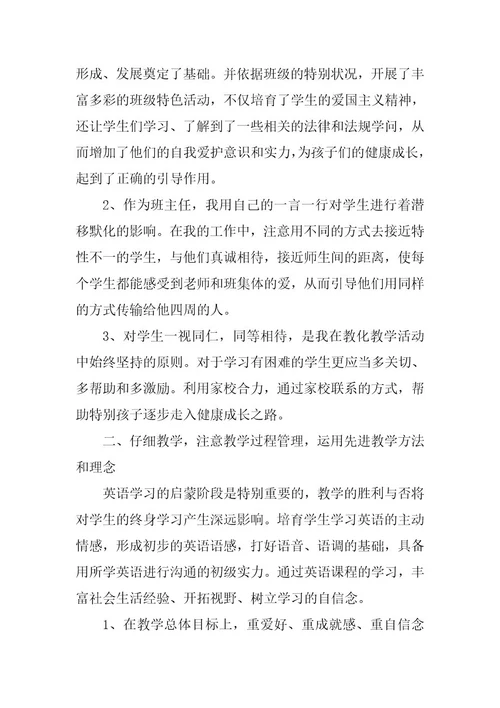 形成、发展奠定了基础。并依据班级的特别状况，开展了丰富多彩的班级特色活动，不仅培育了学生的爱国主义精神，还让学生们学习、了解到了一些相关的法律和法规学问，从而增加了他们的自我爱护意识和实力，为孩子们的健康成长，起到了正确的引导作用。

2、作为班主任，我用自己的一言一行对学生进行着潜移默化的影响。在我的工作中，注意用不同的方式去接近特性不一的学生，与他们真诚相待，接近师生间的距离，使每个学生都能感受到老师和班集体的爱，从而引导他们用同样的方式传输给他四周的人。

3、对学生一视同仁，同等相待，是我在教化教学活动中始终坚持的原则。对于学习有困难的学生更应当多关切、多帮助和多激励。利用家校合力，通过家校联系的方式，帮助特别孩子逐步走入健康成长之路。

二、仔细教学，注意教学过程管理，运用先进教学方法和理念

英语学习的启蒙阶段是特别重要的，教学的胜利与否将对学生的终身学习产生深远影响。培育学生学习英语的主动情感，形成初步的英语语感，打好语音、语调的基础，具备用所学英语进行沟通的初级实力。通过英语课程的学习，丰富社会生活经验、开拓视野、树立学习的自信念。

1、在教学总体目标上，重爱好、重成就感、重自信念